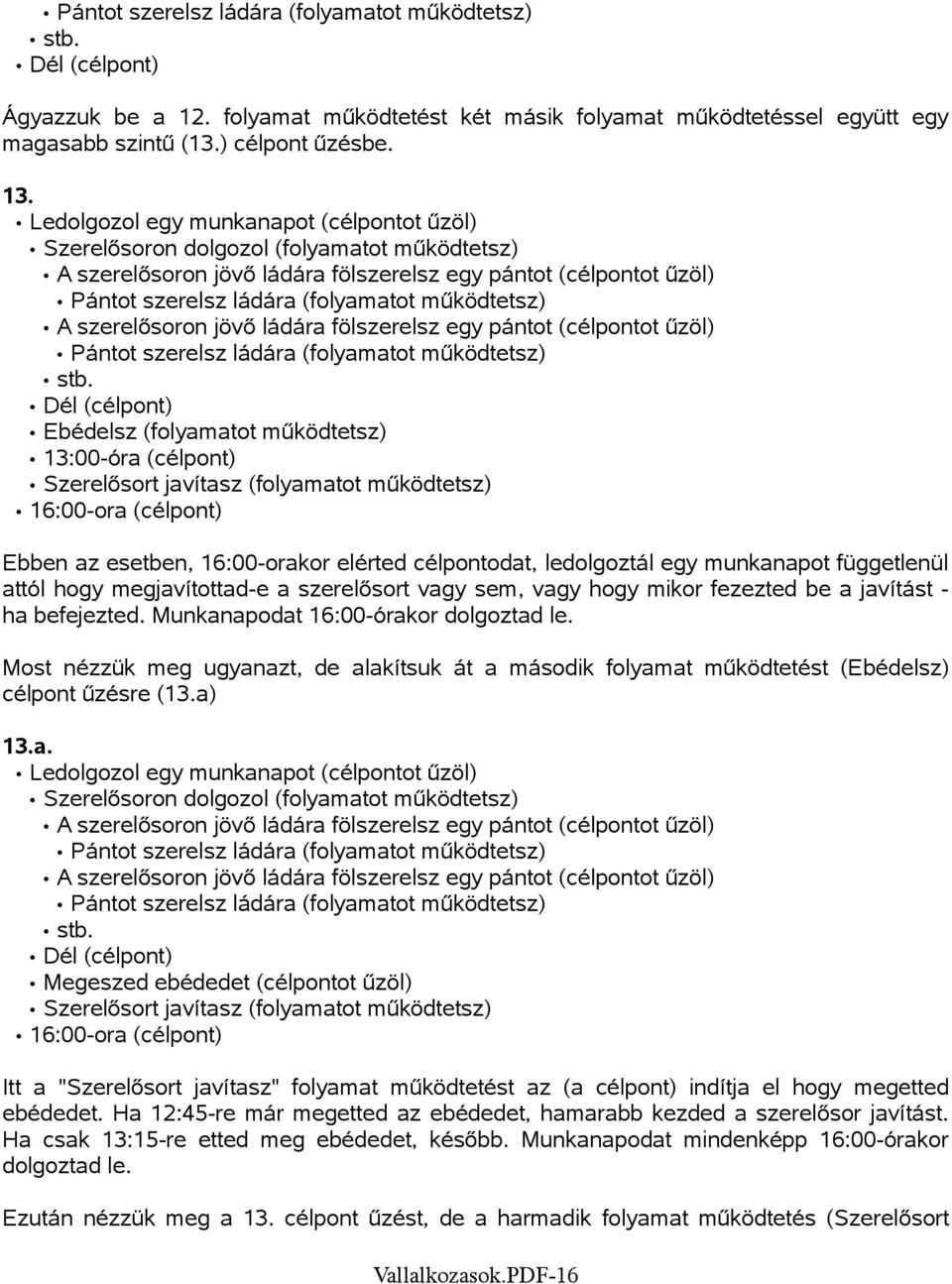 • Pántot szerelsz ládára (folyamatot működtetsz)
• stb.
• Dél (célpont)

Ágyazzuk be a 12. folyamat működtetést két másik folyamat működtetéssel együtt egy magasabb szintű (13.) célpont űzésbe.

13.
• Ledolgozol egy munkanapot (célpontot űzöl)
• Szerelősoron dolgozol (folyamatot működtetsz)
• A szerelősoron jövő ládára fölszerelsz egy pántot (célpontot űzöl)
• Pántot szerelsz ládára (folyamatot működtetsz)
• A szerelősoron jövő ládára fölszerelsz egy pántot (célpontot űzöl)
• Pántot szerelsz ládára (folyamatot működtetsz)
• stb.
• Dél (célpont)
• Ebédelsz (folyamatot működtetsz)
• 13:00-óra (célpont)
• Szerelősort javítasz (folyamatot működtetsz)
• 16:00-ora (célpont)

Ebben az esetben, 16:00-orakor elérted célpontodat, ledolgoztál egy munkanapot függetlenül attól hogy megjavítottad-e a szerelősort vagy sem, vagy hogy mikor fezezted be a javítást - ha befejezted. Munkanapodat 16:00-órakor dolgoztad le.

Most nézzük meg ugyanazt, de alakítsuk át a második folyamat működtetést (Ebédelsz) célpont űzésre (13.a)

13.a.
• Ledolgozol egy munkanapot (célpontot űzöl)
• Szerelősoron dolgozol (folyamatot működtetsz)
• A szerelősoron jövő ládára fölszerelsz egy pántot (célpontot űzöl)
• Pántot szerelsz ládára (folyamatot működtetsz)
• A szerelősoron jövő ládára fölszerelsz egy pántot (célpontot űzöl)
• Pántot szerelsz ládára (folyamatot működtetsz)
• stb.
• Dél (célpont)
• Megeszed ebédedet (célpontot űzöl)
• Szerelősort javítasz (folyamatot működtetsz)
• 16:00-ora (célpont)

Itt a "Szerelősort javítasz" folyamat működtetést az (a célpont) indítja el hogy megetted ebédedet. Ha 12:45-re már megetted az ebédedet, hamarabb kezded a szerelősor javítást. Ha csak 13:15-re etted meg ebédedet, később. Munkanapodat mindenképp 16:00-órakor dolgoztad le.

Ezután nézzük meg a 13. célpont űzést, de a harmadik folyamat működtetés (Szerelősort

Vallalkozasok.PDF-16